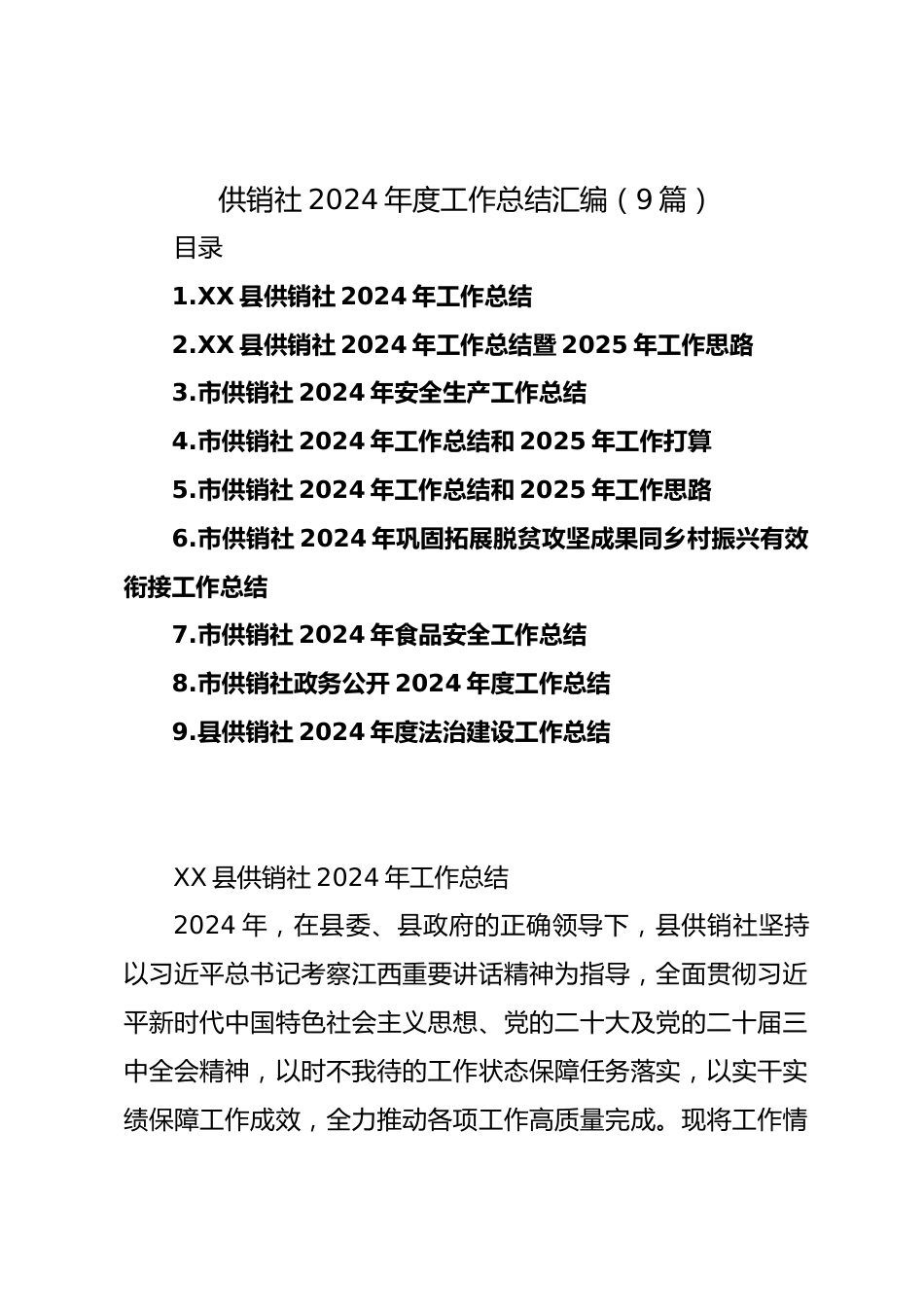 供销社 2024 年度工作总结汇编（9 篇）

目录

1.XX 县供销社 2024 年工作总结

2.XX 县供销社 2024 年工作总结暨 2025 年工作思路

3.市供销社 2024 年安全生产工作总结

4.市供销社 2024 年工作总结和 2025 年工作打算

5.市供销社 2024 年工作总结和 2025 年工作思路

6.市供销社 2024 年巩固拓展脱贫攻坚成果同乡村振兴有效衔接工作总结

7.市供销社 2024 年食品安全工作总结

8.市供销社政务公开 2024 年度工作总结

9.县供销社 2024 年度法治建设工作总结

XX 县供销社 2024 年工作总结

2024 年，在县委、县政府的正确领导下，县供销社坚持以习近平总书记考察江西重要讲话精神为指导，全面贯彻习近平新时代中国特色社会主义思想、党的二十大及党的二十届三中全会精神，以时不我待的工作状态保障任务落实，以实干实绩保障工作成效，全力推动各项工作高质量完成。现将工作情